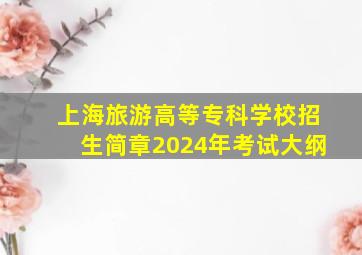 上海旅游高等专科学校招生简章2024年考试大纲